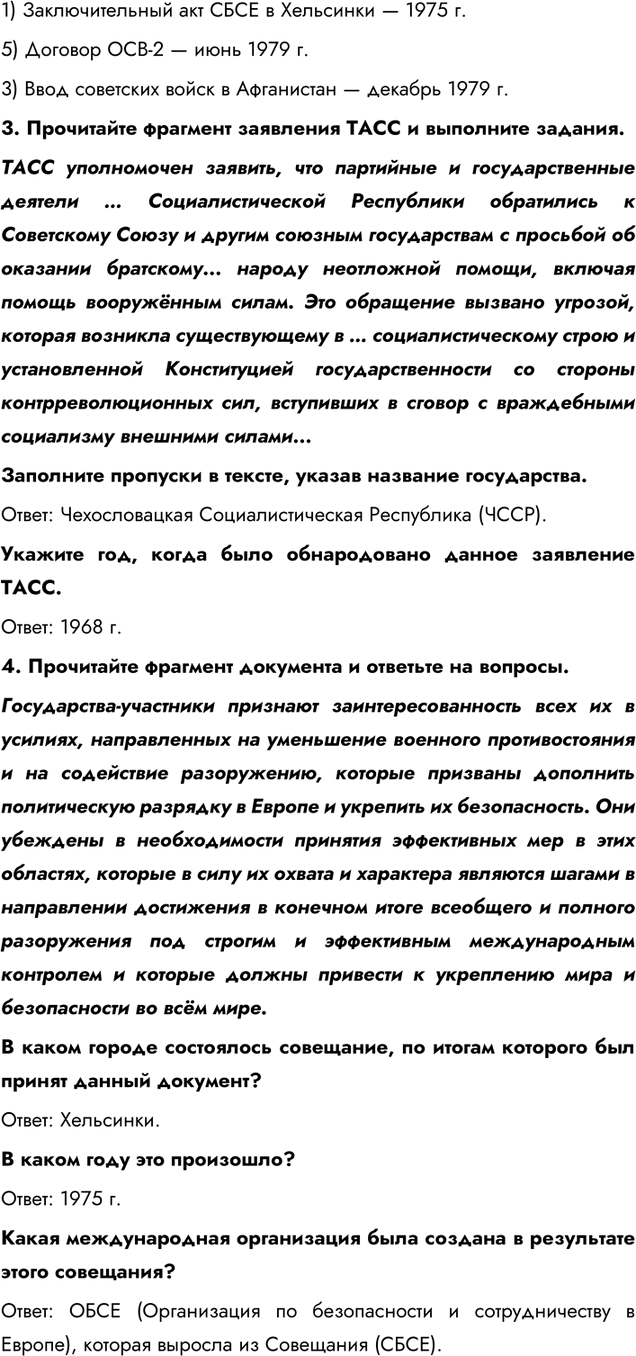 1) Заключительный акт СБСЕ в Хельсинки — 1975 г.

5) Договор ОСВ-2 — июнь 1979 г.

3) Ввод советских войск в Афганистан — декабрь 1979 г.

3. Прочитайте фрагмент заявления ТАСС и выполните задания.

ТАСС уполномочен заявить, что партийные и государственные деятели ... Социалистической Республики обратились к Советскому Союзу и другим союзным государствам с просьбой об оказании братскому... народу неотложной помощи, включая помощь вооружённым силам. Это обращение вызвано угрозой, которая возникла существующему в ... социалистическому строю и установленной Конституцией государственности со стороны контрреволюционных сил, вступивших в сговор с враждебными социализму внешними силами...

Заполните пропуски в тексте, указав название государства.

Ответ: Чехословацкая Социалистическая Республика (ЧССР).

Укажите год, когда было обнародовано данное заявление ТАСС.

Ответ: 1968 г.

4. Прочитайте фрагмент документа и ответьте на вопросы.

Государства-участники признают заинтересованность всех их в усилиях, направленных на уменьшение военного противостояния и на содействие разоружению, которые призваны дополнить политическую разрядку в Европе и укрепить их безопасность. Они убеждены в необходимости принятия эффективных мер в этих областях, которые в силу их охвата и характера являются шагами в направлении достижения в конечном итоге всеобщего и полного разоружения под строгим и эффективным международным контролем и которые должны привести к укреплению мира и безопасности во всём мире.

В каком городе состоялось совещание, по итогам которого был принят данный документ?

Ответ: Хельсинки.

В каком году это произошло?

Ответ: 1975 г.

Какая международная организация была создана в результате этого совещания?

Ответ: ОБСЕ (Организация по безопасности и сотрудничеству в Европе), которая выросла из Совещания (СБСЕ).